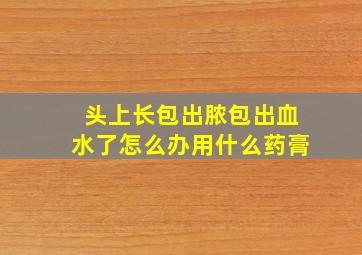 头上长包出脓包出血水了怎么办用什么药膏